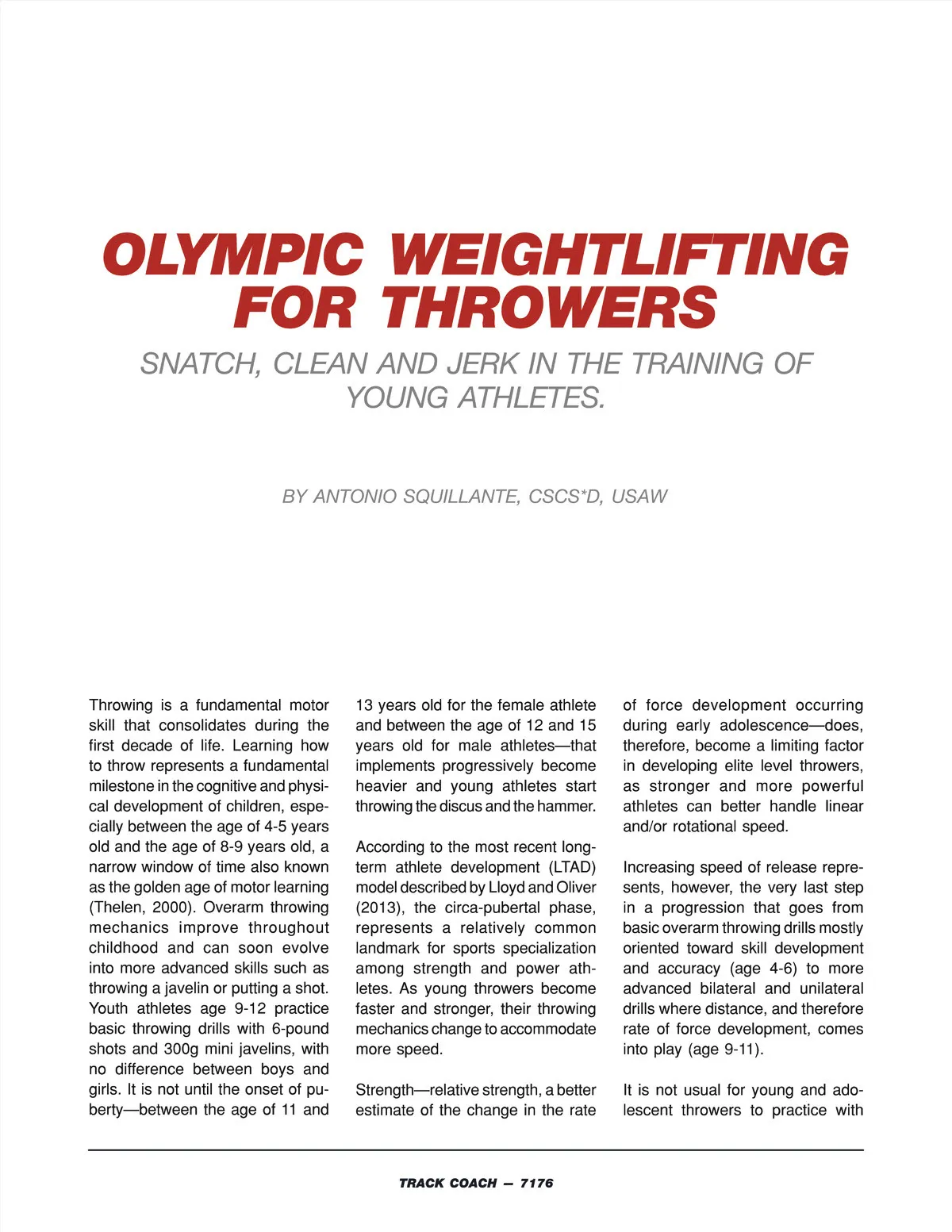 OLYMPIC WEIGHTLIFTING FOR THROWERS

SNATCH, CLEAN AND JERK IN THE TRAINING OF YOUNG ATHLETES.

BY ANTONIO SQUILLANTE, CSCS*D, USAW

Throwing is a fundamental motor skill that consolidates during the first decade of life. Learning how to throw represents a fundamental milestone in the cognitive and physical development of children, especially between the age of 4-5 years old and the age of 8-9 years old, a narrow window of time also known as the golden age of motor learning (Thelen, 2000). Overarm throwing mechanics improve throughout childhood and can soon evolve into more advanced skills such as throwing a javelin or putting a shot. Youth athletes age 9-12 practice basic throwing drills with 6-pound shots and 300g mini javelins, with no difference between boys and girls. It is not until the onset of puberty—between the age of 11 and 13 years old for the female athlete and between the age of 12 and 15 years old for male athletes—that implements progressively become heavier and young athletes start throwing the discus and the hammer.

According to the most recent long-term athlete development (LTAD) model described by Lloyd and Oliver (2013), the circa-pubertal phase, represents a relatively common landmark for sports specialization among strength and power athletes. As young throwers become faster and stronger, their throwing mechanics change to accommodate more speed.

Strength—relative strength, a better estimate of the change in the rate of force development occurring during early adolescence—does, therefore, become a limiting factor in developing elite level throwers, as stronger and more powerful athletes can better handle linear and/or rotational speed.

Increasing speed of release represents, however, the very last step in a progression that goes from basic overarm throwing drills mostly oriented toward skill development and accuracy (age 4-6) to more advanced bilateral and unilateral drills where distance, and therefore rate of force development, comes into play (age 9-11).

It is not usual for young and adolescent throwers to practice with

TRACK COACH — 7176